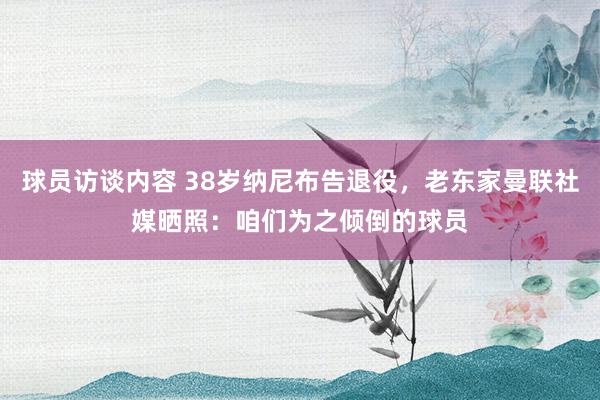 球员访谈内容 38岁纳尼布告退役，老东家曼联社媒晒照：咱们为之倾倒的球员